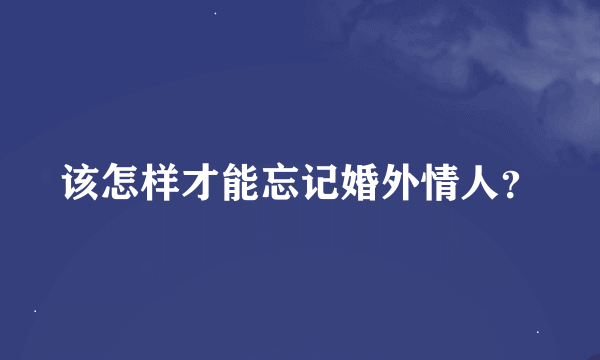 该怎样才能忘记婚外情人?